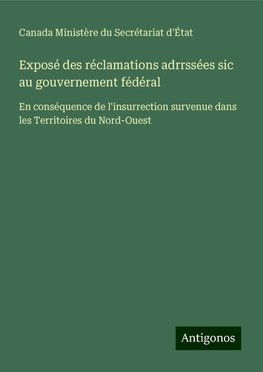 Canada Ministère du Secrétariat d'État

Exposé des réclamations adrrssées sic au gouvernement fédéral

En conséquence de l'insurrection survenue dans les Territoires du Nord-Ouest

Antigonos